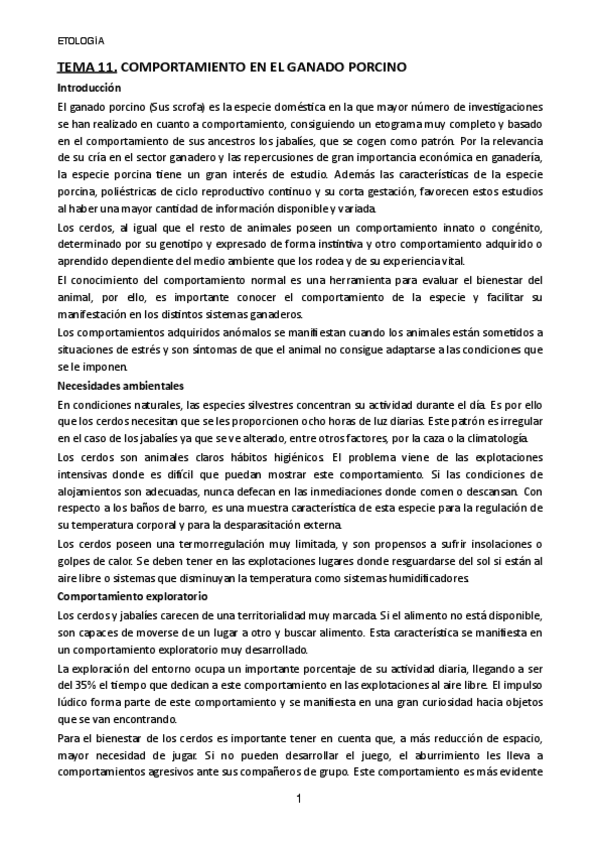 ETOLOGÍA

TEMA 11. COMPORTAMIENTO EN EL GANADO PORCINO

Introducción

El ganado porcino (Sus scrofa) es la especie doméstica en la que mayor número de investigaciones se han realizado en cuanto a comportamiento, consiguiendo un etograma muy completo y basado en el comportamiento de sus ancestros los jabalíes, que se cogen como patrón. Por la relevancia de su cría en el sector ganadero y las repercusiones de gran importancia económica en ganadería, la especie porcina tiene un gran interés de estudio. Además las características de la especie porcina, poliéstricas de ciclo reproductivo continuo y su corta gestación, favorecen estos estudios al haber una mayor cantidad de información disponible y variada.

Los cerdos, al igual que el resto de animales poseen un comportamiento innato o congénito, determinado por su genotipo y expresado de forma instintiva y otro comportamiento adquirido o aprendido dependiente del medio ambiente que los rodea y de su experiencia vital.

El conocimiento del comportamiento normal es una herramienta para evaluar el bienestar del animal, por ello, es importante conocer el comportamiento de la especie y facilitar su manifestación en los distintos sistemas ganaderos.

Los comportamientos adquiridos anómalos se manifiestan cuando los animales están sometidos a situaciones de estrés y son síntomas de que el animal no consigue adaptarse a las condiciones que se le imponen.

Necesidades ambientales

En condiciones naturales, las especies silvestres concentran su actividad durante el día. Es por ello que los cerdos necesitan que se les proporcionen ocho horas de luz diarias. Este patrón es irregular en el caso de los jabalíes ya que se ve alterado, entre otros factores, por la caza o la climatología.

Los cerdos son animales claros hábitos higiénicos. El problema viene de las explotaciones intensivas donde es difícil que puedan mostrar este comportamiento. Si las condiciones de alojamientos son adecuadas, nunca defecan en las inmediaciones donde comen o descansan. Con respecto a los baños de barro, es una muestra característica de esta especie para la regulación de su temperatura corporal y para la desparasitación externa.

Los cerdos poseen una termorregulación muy limitada, y son propensos a sufrir insolaciones o golpes de calor. Se deben tener en las explotaciones lugares donde resguardarse del sol si están al aire libre o sistemas que disminuyan la temperatura como sistemas humidificadores.

Comportamiento exploratorio

Los cerdos y jabalíes carecen de una territorialidad muy marcada. Si el alimento no está disponible, son capaces de moverse de un lugar a otro y buscar alimento. Esta característica se manifiesta en un comportamiento exploratorio muy desarrollado.

La exploración del entorno ocupa un importante porcentaje de su actividad diaria, llegando a ser del 35% el tiempo que dedican a este comportamiento en las explotaciones al aire libre. El impulso lúdico forma parte de este comportamiento y se manifiesta en una gran curiosidad hacia objetos que se van encontrando.

Para el bienestar de los cerdos es importante tener en cuenta que, a más reducción de espacio, mayor necesidad de jugar. Si no pueden desarrollar el juego, el aburrimiento les lleva a comportamientos agresivos ante sus compañeros de grupo. Este comportamiento es más evidente

1